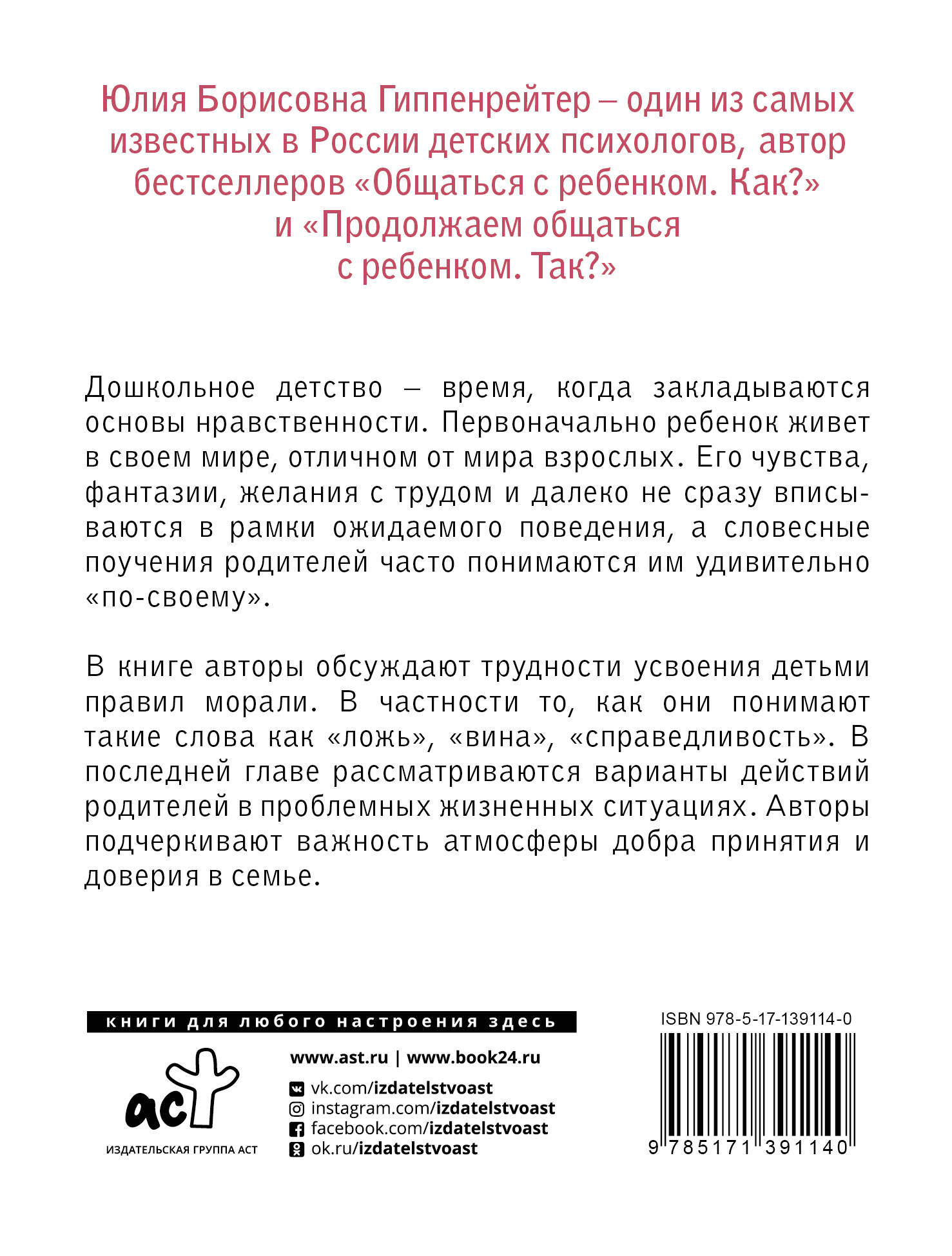 Юлия Борисовна Гиппенрейтер – один из самых известных в России детских психологов, автор бестселлеров «Общаться с ребенком. Как?» и «Продолжаем общаться с ребенком. Так?»

Дошкольное детство – время, когда закладываются основы нравственности. Первоначально ребенок живет в своем мире, отличном от мира взрослых. Его чувства, фантазии, желания с трудом и далеко не сразу вписываются в рамки ожидаемого поведения, а словесные поучения родителей часто понимаются им удивительно «по-своему».

В книге авторы обсуждают трудности усвоения детьми правил морали. В частности то, как они понимают такие слова как «ложь», «вина», «справедливость». В последней главе рассматриваются варианты действий родителей в проблемных жизненных ситуациях. Авторы подчеркивают важность атмосферы добра принятия и доверия в семье.

книги для любого настроения здесь

аст
ИЗДАТЕЛЬСКАЯ ГРУППА АСТ

www.ast.ru | www.book24.ru
vk.com/izdatelstvoast
instagram.com/izdatelstvoast
facebook.com/izdatelstvoast
ok.ru/izdatelstvoast

ISBN 978-5-17-139114-0
9 785171 391140